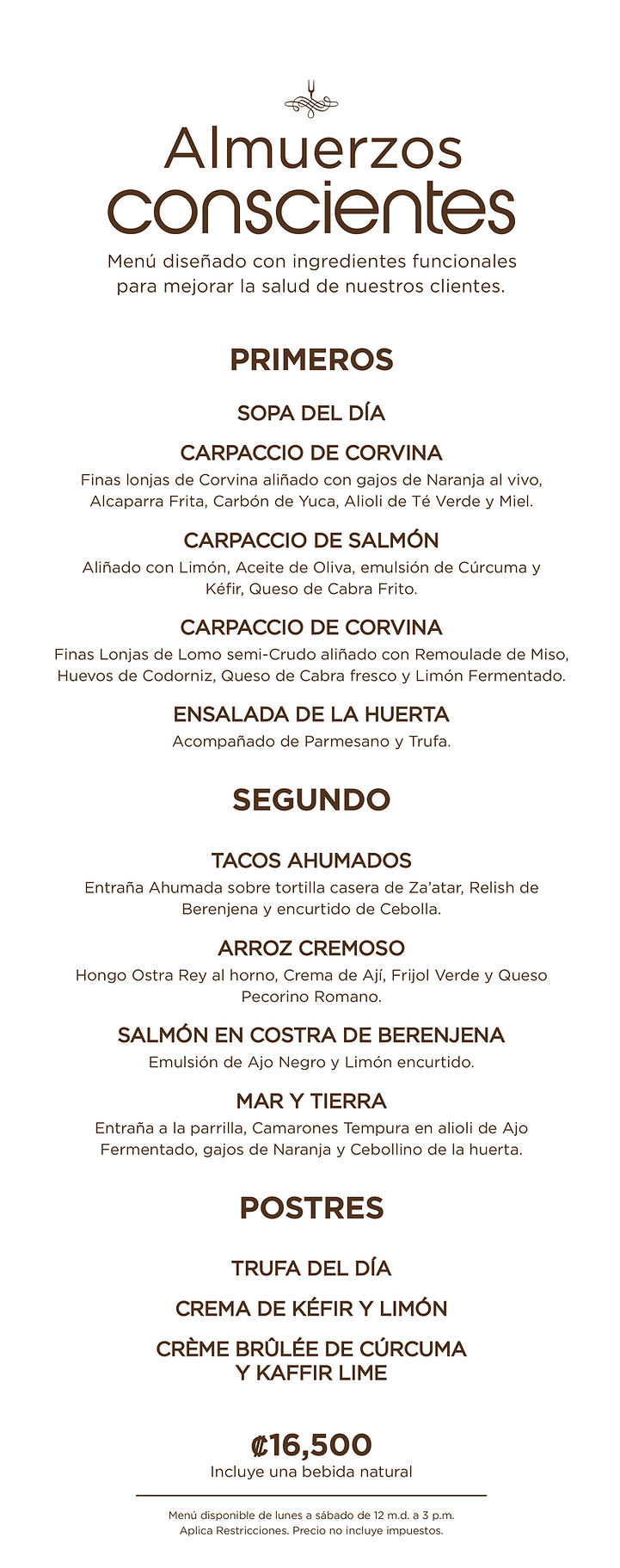 Almuerzos conscientes

Menú diseñado con ingredientes funcionales para mejorar la salud de nuestros clientes.

PRIMEROS

SOPA DEL DÍA

CARPACCIO DE CORVINA
Finas lonjas de Corvina aliñado con gajos de Naranja al vivo, Alcaparra Frita, Carbón de Yuca, Alioli de Té Verde y Miel.

CARPACCIO DE SALMÓN
Aliñado con Limón, Aceite de Oliva, emulsión de Cúrcuma y Kéfir, Queso de Cabra Frito.

CARPACCIO DE CORVINA
Finas Lonjas de Lomo semi-Crudo aliñado con Remoulade de Miso, Huevos de Codorniz, Queso de Cabra fresco y Limón Fermentado.

ENSALADA DE LA HUERTA
Acompañado de Parmesano y Trufa.

SEGUNDO

TACOS AHUMADOS
Entraña Ahumada sobre tortilla casera de Za'atar, Relish de Berenjena y encurtido de Cebolla.

ARROZ CREMOSO
Hongo Ostra Rey al horno, Crema de Ají, Frijol Verde y Queso Pecorino Romano.

SALMÓN EN COSTRA DE BERENJENA
Emulsión de Ajo Negro y Limón encurtido.

MAR Y TIERRA
Entraña a la parrilla, Camarones Tempura en alioli de Ajo Fermentado, gajos de Naranja y Cebollino de la huerta.

POSTRES

TRUFA DEL DÍA

CREMA DE KÉFIR Y LIMÓN

CRÈME BRÛLÉE DE CÚRCUMA Y KAFFIR LIME

₡16,500
Incluye una bebida natural

Menú disponible de lunes a sábado de 12 m.d. a 3 p.m.
Aplica Restricciones. Precio no incluye impuestos.